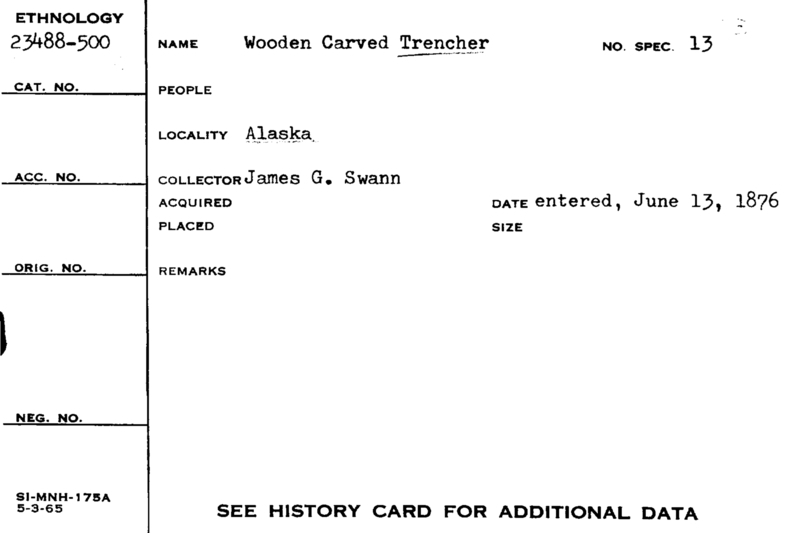 ETHNOLOGY
23488-500

CAT. NO.

ACC. NO.

ORIG. NO.

NEG. NO.

SI-MNH-175A
5-3-65

NAME Wooden Carved Trencher NO. SPEC. 13

PEOPLE

LOCALITY Alaska

COLLECTOR James G. Swann

ACQUIRED DATE entered, June 13, 1876

PLACED SIZE

REMARKS

SEE HISTORY CARD FOR ADDITIONAL DATA